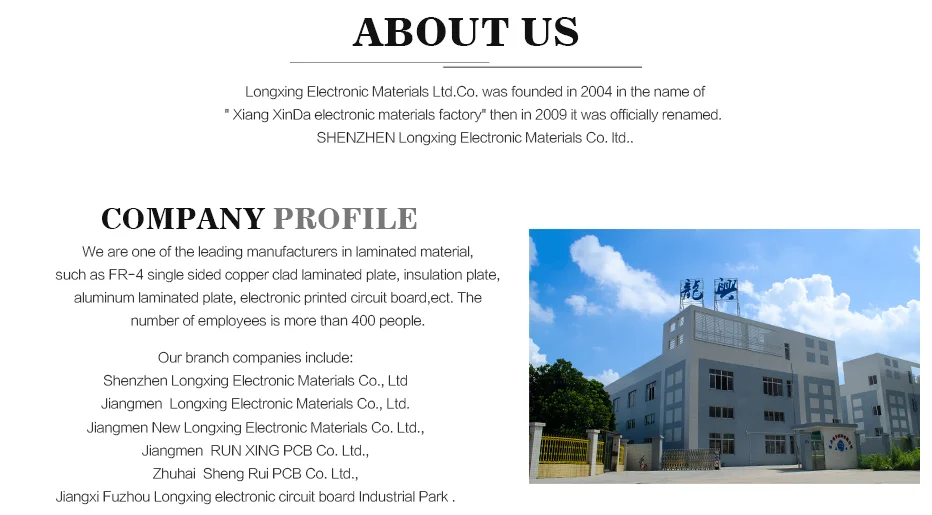 ABOUT US

Longxing Electronic Materials Ltd.Co. was founded in 2004 in the name of " Xiang XinDa electronic materials factory" then in 2009 it was officially renamed. SHENZHEN Longxing Electronic Materials Co. ltd..

COMPANY PROFILE

We are one of the leading manufacturers in laminated material, such as FR-4 single sided copper clad laminated plate, insulation plate, aluminum laminated plate, electronic printed circuit board,ect. The number of employees is more than 400 people.

Our branch companies include:
Shenzhen Longxing Electronic Materials Co., Ltd
Jiangmen Longxing Electronic Materials Co., Ltd.
Jiangmen New Longxing Electronic Materials Co. Ltd.,
Jiangmen RUN XING PCB Co. Ltd.,
Zhuhai Sheng Rui PCB Co. Ltd.,
Jiangxi Fuzhou Longxing electronic circuit board Industrial Park .

龍興